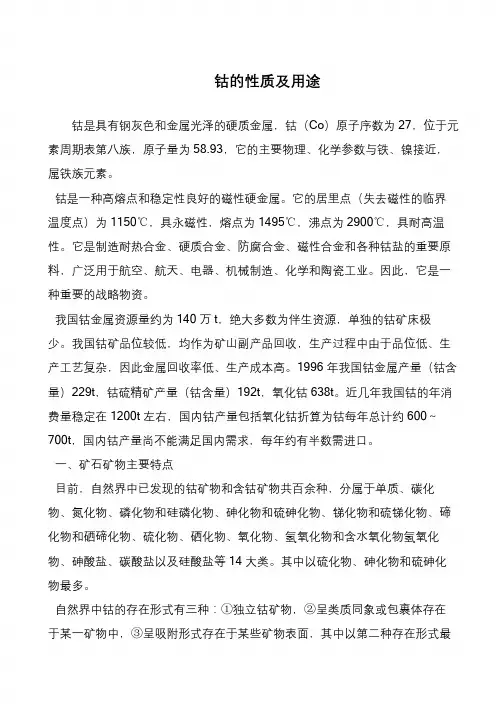 钴的性质及用途

钴是具有钢灰色和金属光泽的硬质金属，钴（Co）原子序数为 27，位于元素周期表第八族，原子量为 58.93，它的主要物理、化学参数与铁、镍接近，属铁族元素。

钴是一种高熔点和稳定性良好的磁性硬金属。它的居里点（失去磁性的临界温度点）为 1150℃，具永磁性，熔点为 1495℃，沸点为 2900℃，具耐高温性。它是制造耐热合金、硬质合金、防腐合金、磁性合金和各种钴盐的重要原料，广泛用于航空、航天、电器、机械制造、化学和陶瓷工业。因此，它是一种重要的战略物资。

我国钴金属资源量约为 140 万 t，绝大多数为伴生资源，单独的钴矿床极少。我国钴矿品位较低，均作为矿山副产品回收，生产过程中由于品位低、生产工艺复杂，因此金属回收率低、生产成本高。1996 年我国钴金属产量（钴含量）229t，钴硫精矿产量（钴含量）192t，氧化钴 638t。近几年我国钴的年消费量稳定在 1200t 左右，国内钴产量包括氧化钴折算为钴每年总计约 600～700t，国内钴产量尚不能满足国内需求，每年约有半数需进口。

一、矿石矿物主要特点

目前，自然界中已发现的钴矿物和含钴矿物共百余种，分属于单质、碳化物、氮化物、磷化物和硅磷化物、砷化物和硫砷化物、锑化物和硫锑化物、碲化物和硒碲化物、硫化物、硒化物、氧化物、氢氧化物和含水氧化物氢氧化物、砷酸盐、碳酸盐以及硅酸盐等 14 大类。其中以硫化物、砷化物和硫砷化物最多。

自然界中钴的存在形式有三种：①独立钴矿物，②呈类质同象或包裹体存在于某一矿物中，③呈吸附形式存在于某些矿物表面，其中以第二种存在形式最